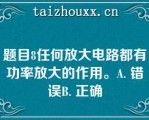 taizhouxx.cn

题目8任何放大电路都有功率放大的作用。A. 错误B. 正确